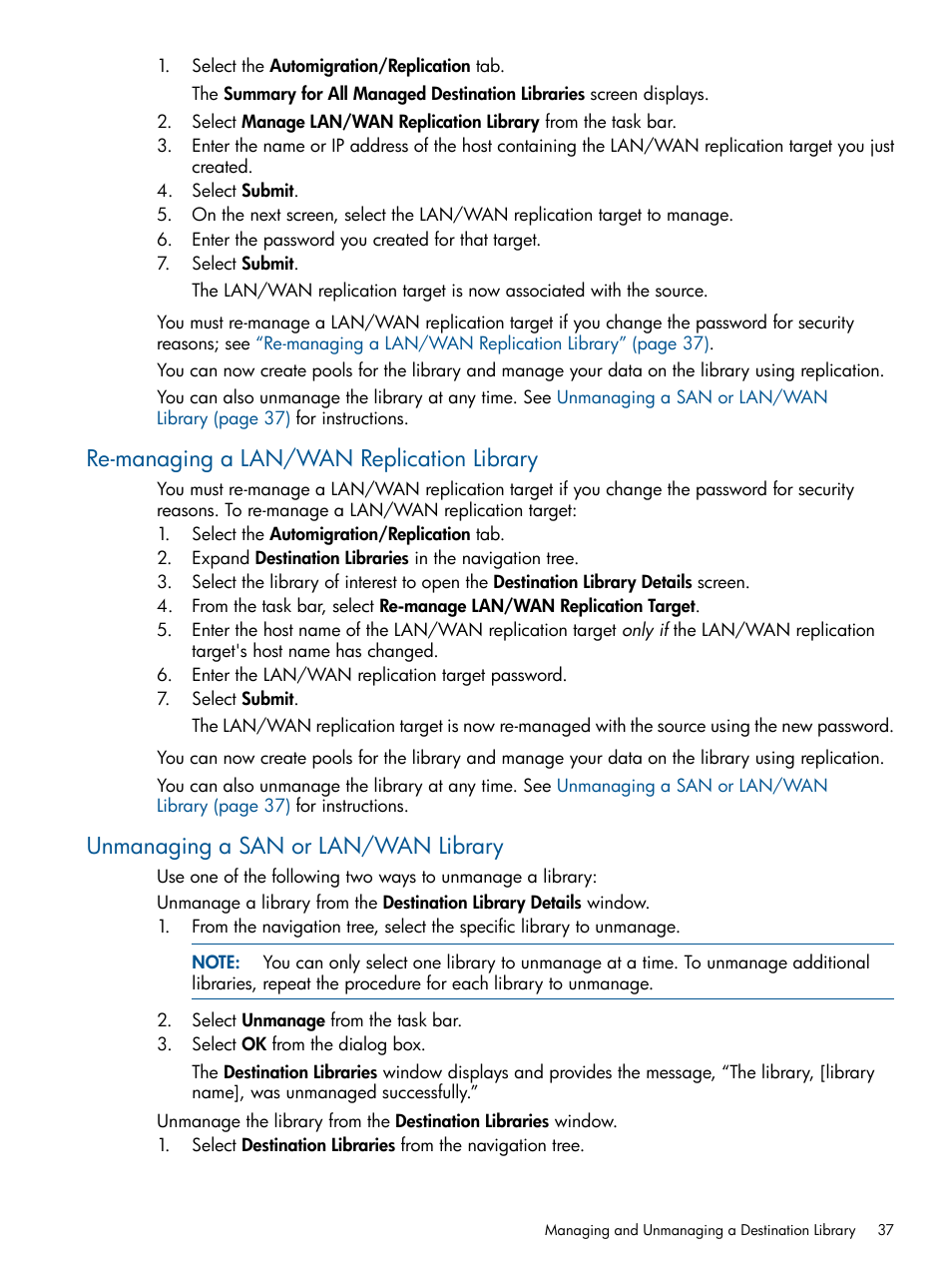 1. Select the Automigration/Replication tab.

The Summary for All Managed Destination Libraries screen displays.

2. Select Manage LAN/WAN Replication Library from the task bar.
3. Enter the name or IP address of the host containing the LAN/WAN replication target you just created.
4. Select Submit.
5. On the next screen, select the LAN/WAN replication target to manage.
6. Enter the password you created for that target.
7. Select Submit.

The LAN/WAN replication target is now associated with the source.

You must re-manage a LAN/WAN replication target if you change the password for security reasons; see "Re-managing a LAN/WAN Replication Library" (page 37).

You can now create pools for the library and manage your data on the library using replication.

You can also unmanage the library at any time. See Unmanaging a SAN or LAN/WAN Library (page 37) for instructions.

Re-managing a LAN/WAN Replication Library

You must re-manage a LAN/WAN replication target if you change the password for security reasons. To re-manage a LAN/WAN replication target:

1. Select the Automigration/Replication tab.
2. Expand Destination Libraries in the navigation tree.
3. Select the library of interest to open the Destination Library Details screen.
4. From the task bar, select Re-manage LAN/WAN Replication Target.
5. Enter the host name of the LAN/WAN replication target only if the LAN/WAN replication target's host name has changed.
6. Enter the LAN/WAN replication target password.
7. Select Submit.

The LAN/WAN replication target is now re-managed with the source using the new password.

You can now create pools for the library and manage your data on the library using replication.

You can also unmanage the library at any time. See Unmanaging a SAN or LAN/WAN Library (page 37) for instructions.

Unmanaging a SAN or LAN/WAN Library

Use one of the following two ways to unmanage a library:

Unmanage a library from the Destination Library Details window.

1. From the navigation tree, select the specific library to unmanage.

NOTE: You can only select one library to unmanage at a time. To unmanage additional libraries, repeat the procedure for each library to unmanage.

2. Select Unmanage from the task bar.
3. Select OK from the dialog box.

The Destination Libraries window displays and provides the message, "The library, [library name], was unmanaged successfully."

Unmanage the library from the Destination Libraries window.

1. Select Destination Libraries from the navigation tree.

Managing and Unmanaging a Destination Library 37